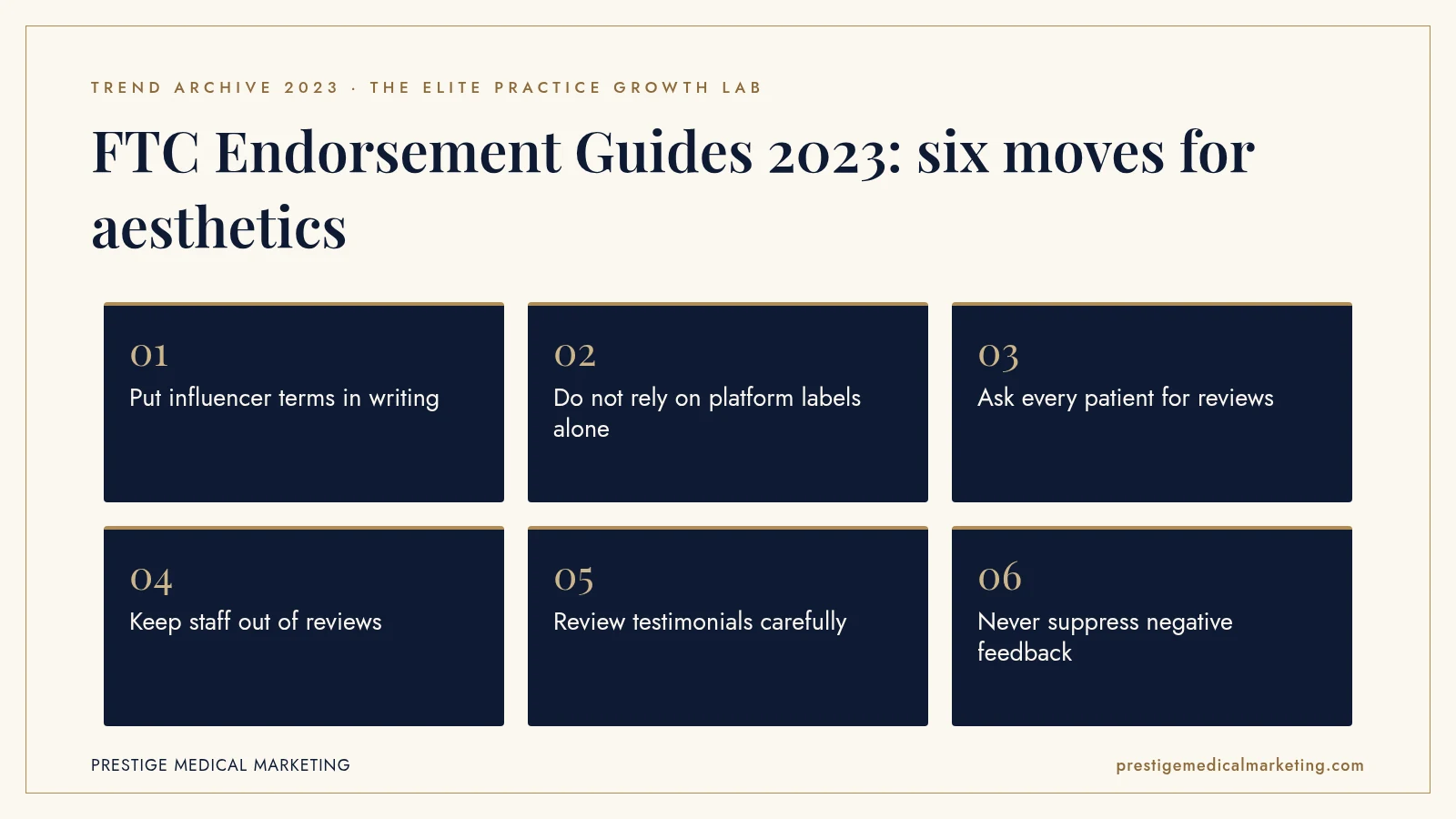 TREND ARCHIVE 2023 · THE ELITE PRACTICE GROWTH LAB

FTC Endorsement Guides 2023: six moves for aesthetics

01
Put influencer terms in writing

02
Do not rely on platform labels alone

03
Ask every patient for reviews

04
Keep staff out of reviews

05
Review testimonials carefully

06
Never suppress negative feedback

PRESTIGE MEDICAL MARKETING

prestigemedicalmarketing.com